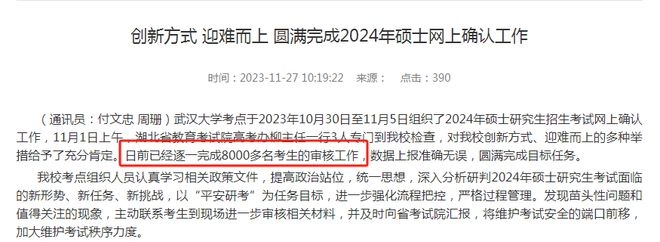 创新方式 迎难而上 圆满完成2024年硕士网上确认工作

时间：2023-11-27 10:19:22 来源： 点击：390

（通讯员：付文忠 周珊）武汉大学考点于2023年10月30日至11月5日组织了2024年硕士研究生招生考试网上确认工作，11月1日上午，湖北省教育考试院高考办柳主任一行3人专门到我校检查，对我校创新方式、迎难而上的多种举措给予了充分肯定。日前已经逐一完成8000多名考生的审核工作，数据上报准确无误，圆满完成目标任务。

我校考点组织人员认真学习相关政策文件，提高政治站位，统一思想，深入分析研判2024年硕士研究生考试面临的新形势、新任务、新挑战，以“平安研考”为任务目标，进一步强化流程把控，严格过程管理。发现苗头性问题和值得关注的现象，主动联系考生到现场进一步审核相关材料，并及时向省考试院汇报，将维护考试安全的端口前移，加大维护考试秩序力度。